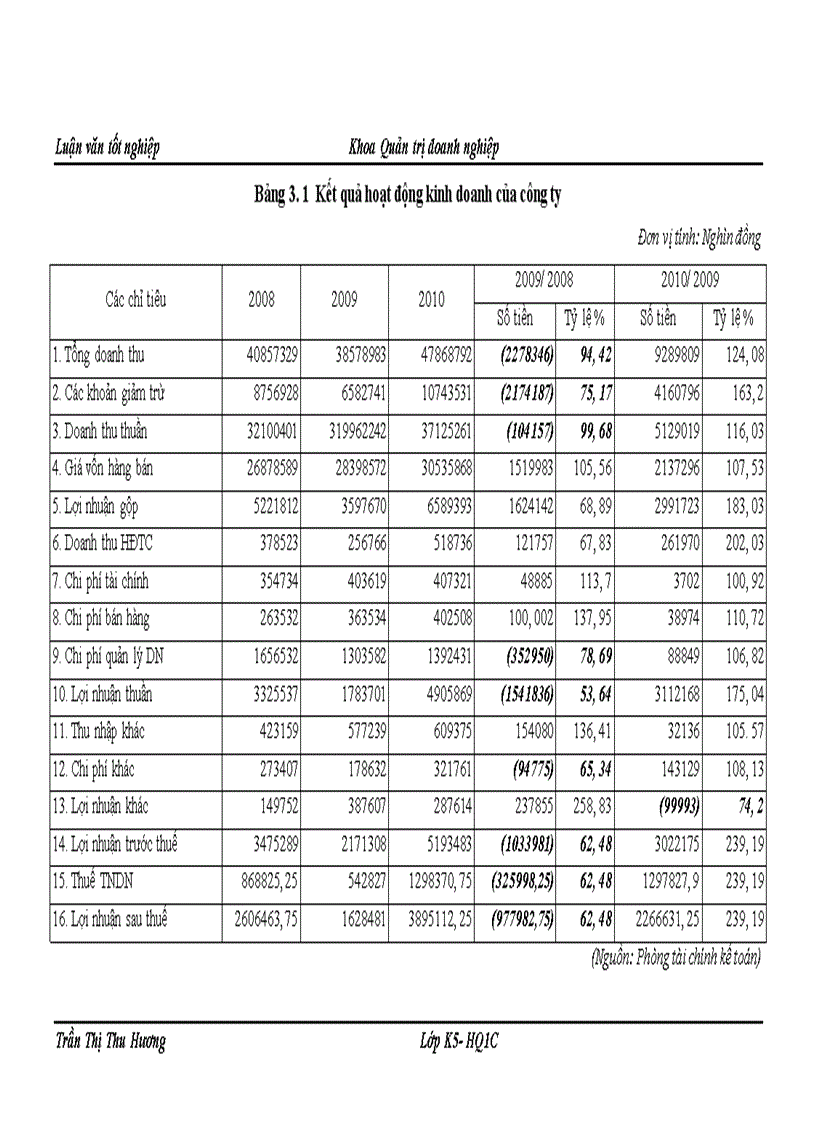 Luận văn tốt nghiệp Khoa Quản trị doanh nghiệp

Bảng 3. 1 Kết quả hoạt động kinh doanh của công ty

Đơn vị tính: Nghìn đồng

| Các chỉ tiêu | 2008 | 2009 | 2010 | 2009/ 2008 Số tiền | 2009/ 2008 Tỷ lệ % | 2010/ 2009 Số tiền | 2010/ 2009 Tỷ lệ % |
|---|---|---|---|---|---|---|---|
| 1. Tổng doanh thu | 40857329 | 38578983 | 47868792 | (2278346) | 94, 42 | 9289809 | 124, 08 |
| 2. Các khoản giảm trừ | 8756928 | 6582741 | 10743531 | (2174187) | 75, 17 | 4160796 | 163, 2 |
| 3. Doanh thu thuần | 32100401 | 319962242 | 37125261 | (104157) | 99, 68 | 5129019 | 116, 03 |
| 4. Giá vốn hàng bán | 26878589 | 28398572 | 30535868 | 1519983 | 105, 56 | 2137296 | 107, 53 |
| 5. Lợi nhuận gộp | 5221812 | 3597670 | 6589393 | 1624142 | 68, 89 | 2991723 | 183, 03 |
| 6. Doanh thu HĐTC | 378523 | 256766 | 518736 | 121757 | 67, 83 | 261970 | 202, 03 |
| 7. Chi phí tài chính | 354734 | 403619 | 407321 | 48885 | 113, 7 | 3702 | 100, 92 |
| 8. Chi phí bán hàng | 263532 | 363534 | 402508 | 100, 002 | 137, 95 | 38974 | 110, 72 |
| 9. Chi phí quản lý DN | 1656532 | 1303582 | 1392431 | (352950) | 78, 69 | 88849 | 106, 82 |
| 10. Lợi nhuận thuần | 3325537 | 1783701 | 4905869 | (1541836) | 53, 64 | 3112168 | 175, 04 |
| 11. Thu nhập khác | 423159 | 577239 | 609375 | 154080 | 136, 41 | 32136 | 105. 57 |
| 12. Chi phí khác | 273407 | 178632 | 321761 | (94775) | 65, 34 | 143129 | 108, 13 |
| 13. Lợi nhuận khác | 149752 | 387607 | 287614 | 237855 | 258, 83 | (99993) | 74, 2 |
| 14. Lợi nhuận trước thuế | 3475289 | 2171308 | 5193483 | (1033981) | 62, 48 | 3022175 | 239, 19 |
| 15. Thuế TNDN | 868825, 25 | 542827 | 1298370, 75 | (325998,25) | 62, 48 | 1297827, 9 | 239, 19 |
| 16. Lợi nhuận sau thuế | 2606463, 75 | 1628481 | 3895112, 25 | (977982,75) | 62, 48 | 2266631, 25 | 239, 19 |

(Nguồn: Phòng tài chính kế toán)

Trần Thị Thu Hương Lớp K5- HQ1C